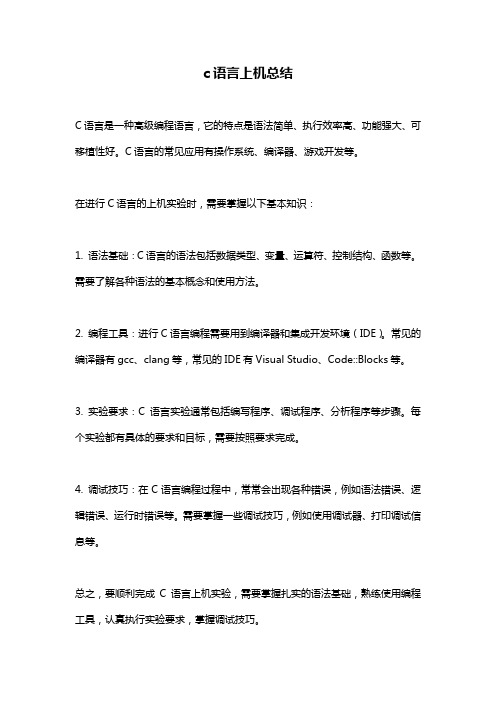 c语言上机总结

C语言是一种高级编程语言，它的特点是语法简单、执行效率高、功能强大、可移植性好。C语言的常见应用有操作系统、编译器、游戏开发等。

在进行C语言的上机实验时，需要掌握以下基本知识：

1. 语法基础：C语言的语法包括数据类型、变量、运算符、控制结构、函数等。需要了解各种语法的基本概念和使用方法。

2. 编程工具：进行C语言编程需要用到编译器和集成开发环境（IDE）。常见的编译器有gcc、clang等，常见的IDE有Visual Studio、Code::Blocks等。

3. 实验要求：C 语言实验通常包括编写程序、调试程序、分析程序等步骤。每个实验都有具体的要求和目标，需要按照要求完成。

4. 调试技巧：在C语言编程过程中，常常会出现各种错误，例如语法错误、逻辑错误、运行时错误等。需要掌握一些调试技巧，例如使用调试器、打印调试信息等。

总之，要顺利完成 C 语言上机实验，需要掌握扎实的语法基础，熟练使用编程工具，认真执行实验要求，掌握调试技巧。